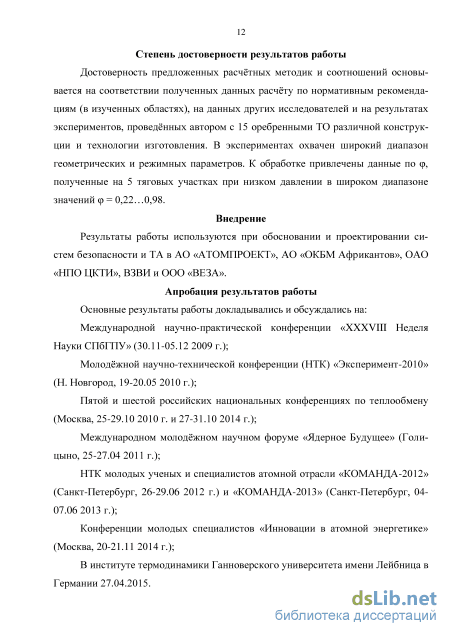 12

Степень достоверности результатов работы

Достоверность предложенных расчётных методик и соотношений основывается на соответствии полученных данных расчёту по нормативным рекомендациям (в изученных областях), на данных других исследователей и на результатах экспериментов, проведённых автором с 15 оребренными ТО различной конструкции и технологии изготовления. В экспериментах охвачен широкий диапазон геометрических и режимных параметров. К обработке привлечены данные по φ, полученные на 5 тяговых участках при низком давлении в широком диапазоне значений φ = 0,22…0,98.

Внедрение

Результаты работы используются при обосновании и проектировании систем безопасности и ТА в АО «АТОМПРОЕКТ», АО «ОКБМ Африкантов», ОАО «НПО ЦКТИ», ВЗВИ и ООО «ВЕЗА».

Апробация результатов работы

Основные результаты работы докладывались и обсуждались на:

Международной научно-практической конференции «XXXVIII Неделя Науки СПбГПУ» (30.11-05.12 2009 г.);

Молодёжной научно-технической конференции (НТК) «Эксперимент-2010» (Н. Новгород, 19-20.05 2010 г.);

Пятой и шестой российских национальных конференциях по теплообмену (Москва, 25-29.10 2010 г. и 27-31.10 2014 г.);

Международном молодёжном научном форуме «Ядерное Будущее» (Голицыно, 25-27.04 2011 г.);

НТК молодых ученых и специалистов атомной отрасли «КОМАНДА-2012» (Санкт-Петербург, 26-29.06 2012 г.) и «КОМАНДА-2013» (Санкт-Петербург, 04-07.06 2013 г.);

Конференции молодых специалистов «Инновации в атомной энергетике» (Москва, 20-21.11 2014 г.);

В институте термодинамики Ганноверского университета имени Лейбница в Германии 27.04.2015.

dsLib.net
библиотека диссертаций